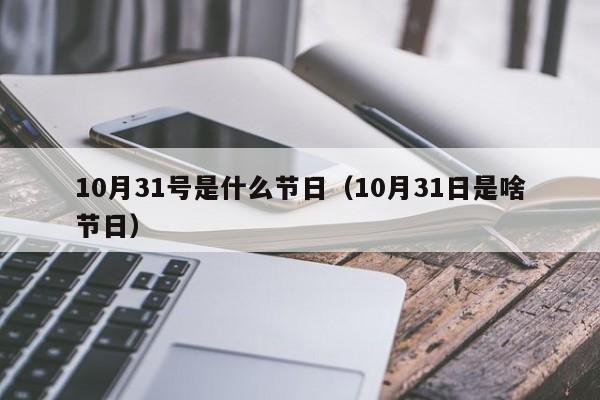 10月31号是什么节日（10月31日是啥节日）